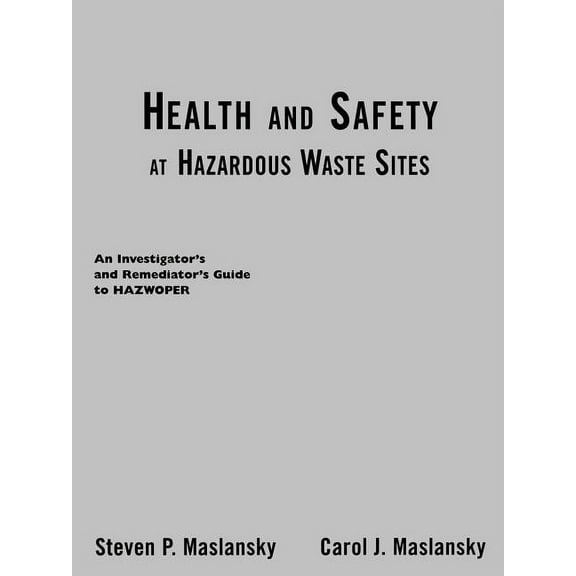 HEALTH AND SAFETY
AT HAZARDOUS WASTE SITES

An Investigator's and Remediator's Guide to HAZWOPER

Steven P. Maslansky Carol J. Maslansky